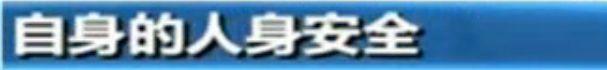 自身的人身安全